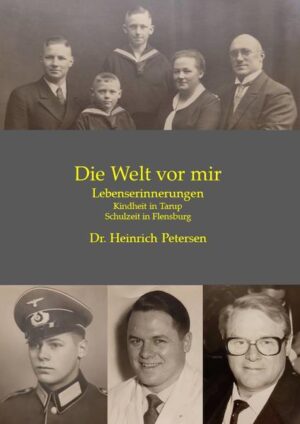 Die Welt vor mir
Lebenserinnerungen
Kindheit in Tarup
Schulzeit in Flensburg

Dr. Heinrich Petersen